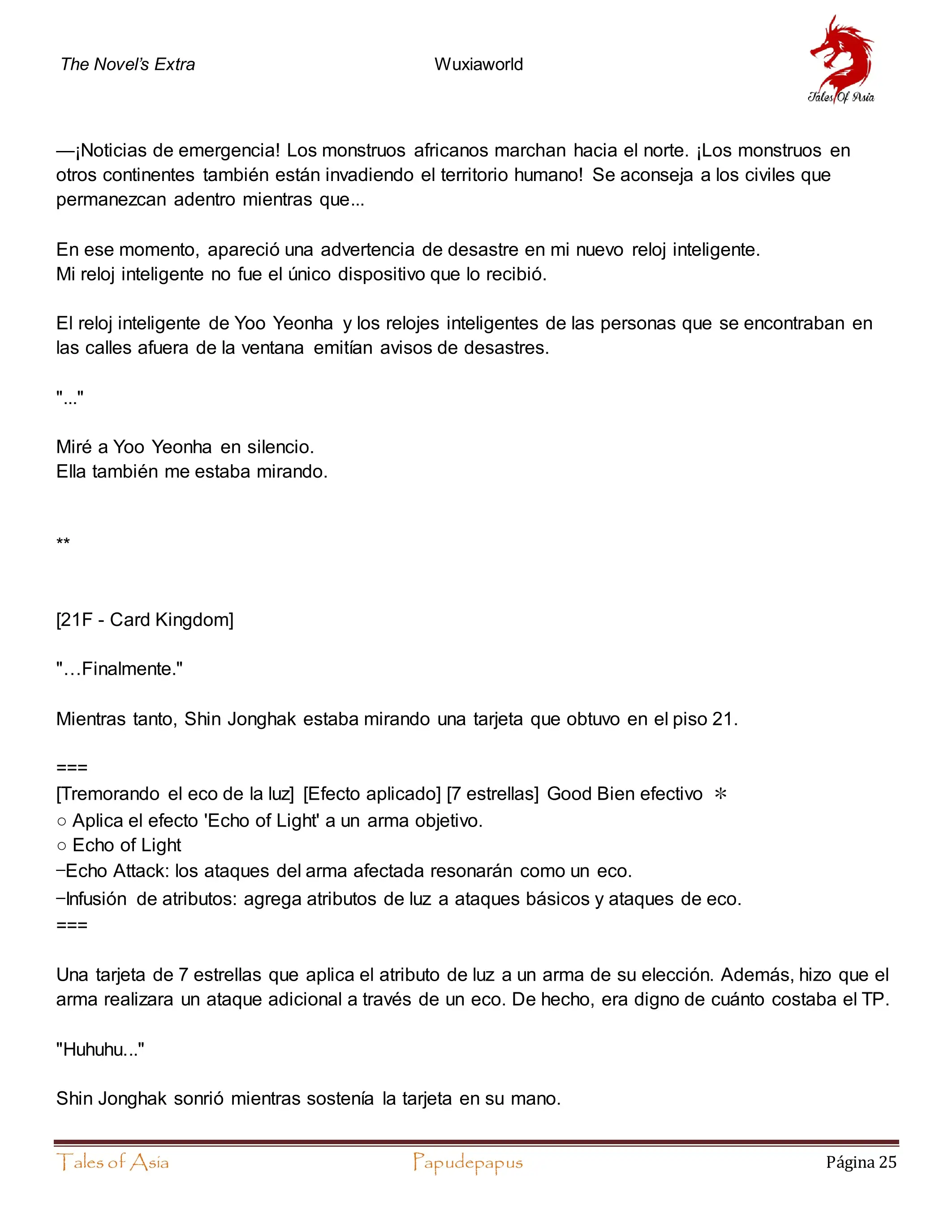 The Novel's Extra

Wuxiaworld

Tales Of Asia

—¡Noticias de emergencia! Los monstruos africanos marchan hacia el norte. ¡Los monstruos en otros continentes también están invadiendo el territorio humano! Se aconseja a los civiles que permanezcan adentro mientras que...

En ese momento, apareció una advertencia de desastre en mi nuevo reloj inteligente.
Mi reloj inteligente no fue el único dispositivo que lo recibió.

El reloj inteligente de Yoo Yeonha y los relojes inteligentes de las personas que se encontraban en las calles afuera de la ventana emitían avisos de desastres.

"..."

Miré a Yoo Yeonha en silencio.
Ella también me estaba mirando.

**

[21F - Card Kingdom]

"…Finalmente."

Mientras tanto, Shin Jonghak estaba mirando una tarjeta que obtuvo en el piso 21.

===
[Tremorando el eco de la luz] [Efecto aplicado] [7 estrellas] Good Bien efectivo ✻
○ Aplica el efecto 'Echo of Light' a un arma objetivo.
○ Echo of Light
−Echo Attack: los ataques del arma afectada resonarán como un eco.
−Infusión de atributos: agrega atributos de luz a ataques básicos y ataques de eco.
===

Una tarjeta de 7 estrellas que aplica el atributo de luz a un arma de su elección. Además, hizo que el arma realizara un ataque adicional a través de un eco. De hecho, era digno de cuánto costaba el TP.

"Huhuhu..."

Shin Jonghak sonrió mientras sostenía la tarjeta en su mano.

Tales of Asia

Papudepapus

Página 25